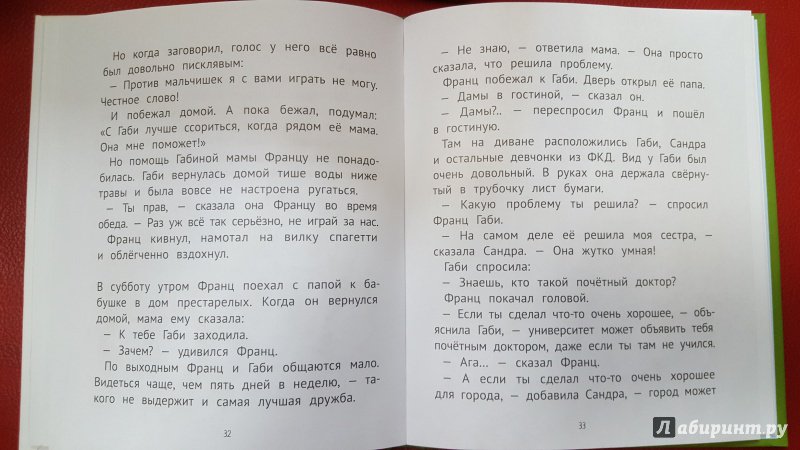 Но когда заговорил, голос у него всё равно был довольно писклявым:

– Против мальчишек я с вами играть не могу. Честное слово!

И побежал домой. А пока бежал, подумал: «С Габи лучше ссориться, когда рядом её мама. Она мне поможет!»

Но помощь Габиной мамы Францу не понадобилась. Габи вернулась домой тише воды ниже травы и была вовсе не настроена ругаться.

– Ты прав, – сказала она Францу во время обеда. – Раз уж всё так серьёзно, не играй за нас.

Франц кивнул, намотал на вилку спагетти и облегчённо вздохнул.

В субботу утром Франц поехал с папой к бабушке в дом престарелых. Когда он вернулся домой, мама ему сказала:

– К тебе Габи заходила.

– Зачем? – удивился Франц.

По выходным Франц и Габи общаются мало. Видеться чаще, чем пять дней в неделю, – такого не выдержит и самая лучшая дружба.

32

– Не знаю, – ответила мама. – Она просто сказала, что решила проблему.

Франц побежал к Габи. Дверь открыл её папа.

– Дамы в гостиной, – сказал он.

– Дамы?.. – переспросил Франц и пошёл в гостиную.

Там на диване расположились Габи, Сандра и остальные девчонки из ФКД. Вид у Габи был очень довольный. В руках она держала свёрнутый в трубочку лист бумаги.

– Какую проблему ты решила? – спросил Франц Габи.

– На самом деле её решила моя сестра, – сказала Сандра. – Она жутко умная!

Габи спросила:

– Знаешь, кто такой почётный доктор?

Франц покачал головой.

– Если ты сделал что-то очень хорошее, – объяснила Габи, – университет может объявить тебя почётным доктором, даже если ты там не учился.

– Ага... – сказал Франц.

– А если ты сделал что-то очень хорошее для города, – добавила Сандра, – город может

33

Лабиринт.ру